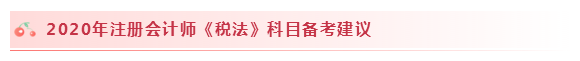 2020年注册会计师《税法》科目备考建议